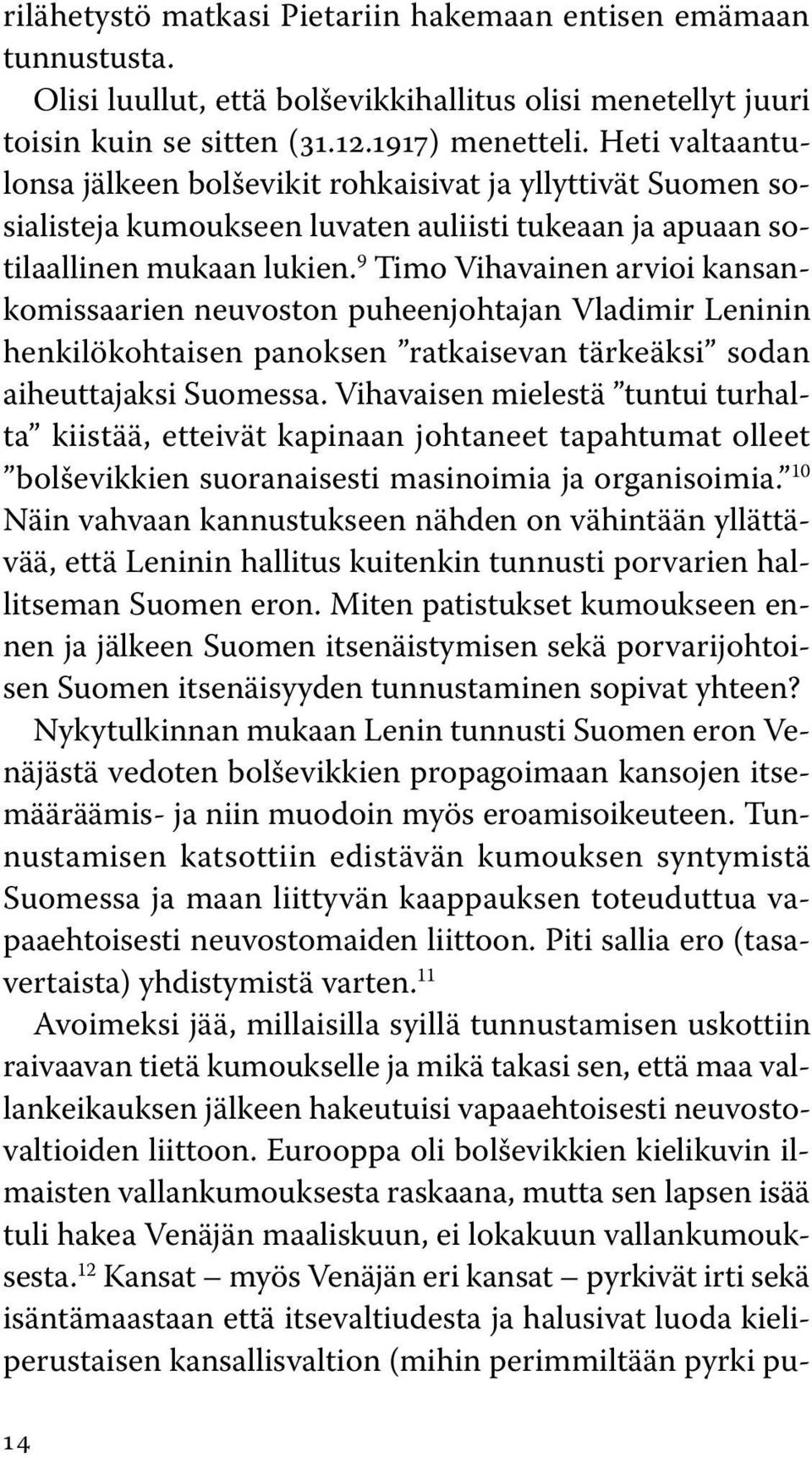 rilähetystö matkasi Pietariin hakemaan entisen emämaan tunnustusta.

Olisi luullut, että bolševikkihallitus olisi menetellyt juuri toisin kuin se sitten (31.12.1917) menetteli. Heti valtaantulonsa jälkeen bolševikit rohkaisivat ja yllyttivät Suomen sosialisteja kumoukseen luvaten auliisti tukeaan ja apuaan sotilaallinen mukaan lukien.$^{9}$ Timo Vihavainen arvioi kansankomissaarien neuvoston puheenjohtajan Vladimir Leninin henkilökohtaisen panoksen ”ratkaisevan tärkeäksi” sodan aiheuttajaksi Suomessa. Vihavaisen mielestä ”tuntui turhalta” kiistää, etteivät kapinaan johtaneet tapahtumat olleet ”bolševikkien suoranaisesti masinoimia ja organisoimia.”$^{10}$ Näin vahvaan kannustukseen nähden on vähintään yllättävää, että Leninin hallitus kuitenkin tunnusti porvarien hallitseman Suomen eron. Miten patistukset kumoukseen ennen ja jälkeen Suomen itsenäistymisen sekä porvarijohtoisen Suomen itsenäisyyden tunnustaminen sopivat yhteen?

Nykytulkinnan mukaan Lenin tunnusti Suomen eron Venäjästä vedoten bolševikkien propagoimaan kansojen itsemääräämis- ja niin muodoin myös eroamisoikeuteen. Tunnustamisen katsottiin edistävän kumouksen syntymistä Suomessa ja maan liittyvän kaappauksen toteuduttua vapaaehtoisesti neuvostomaiden liittoon. Piti sallia ero (tasavertaista) yhdistymistä varten.$^{11}$

Avoimeksi jää, millaisilla syillä tunnustamisen uskottiin raivaavan tietä kumoukselle ja mikä takasi sen, että maa vallankeikauksen jälkeen hakeutuisi vapaaehtoisesti neuvostovaltioiden liittoon. Eurooppa oli bolševikkien kielikuvin ilmaisten vallankumouksesta raskaana, mutta sen lapsen isää tuli hakea Venäjän maaliskuun, ei lokakuun vallankumouksesta.$^{12}$ Kansat – myös Venäjän eri kansat – pyrkivät irti sekä isäntämaastaan että itsevaltiudesta ja halusivat luoda kieliperustaisen kansallisvaltion (mihin perimmiltään pyrki pu-

14